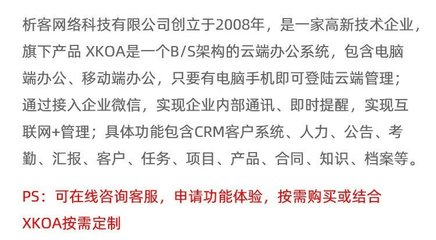 析客网络科技有限公司创立于2008年，是一家高新技术企业，旗下产品 XKOA是一个B/S架构的云端办公系统，包含电脑端办公、移动端办公，只要有电脑手机即可登陆云端管理；通过接入企业微信，实现企业内部通讯、即时提醒，实现互联网+管理；具体功能包含CRM客户系统、人力、公告、考勤、汇报、客户、任务、项目、产品、合同、知识、档案等。

PS：可在线咨询客服，申请功能体验，按需购买或结合XKOA按需定制